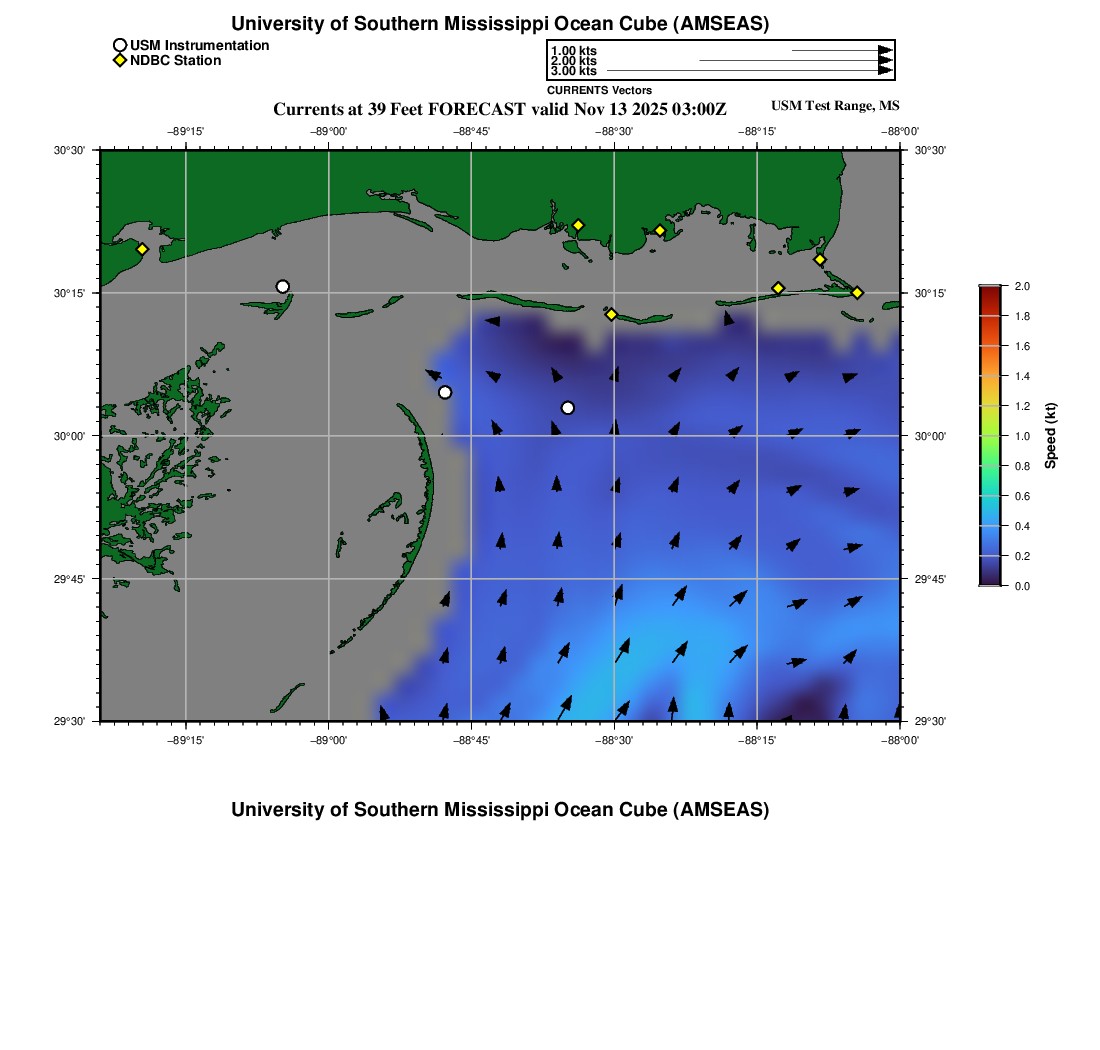 University of Southern Mississippi Ocean Cube (AMSEAS)

USM Instrumentation
NDBC Station

1.00 kts
2.00 kts
3.00 kts
CURRENTS Vectors

Currents at 39 Feet FORECAST valid Nov 13 2025 03:00Z

USM Test Range, MS

−89°15' −89°00' −88°45' −88°30' −88°15' −88°00'

30°30'
30°15'
30°00'
29°45'
29°30'

30°30'
30°15'
30°00'
29°45'
29°30'

−89°15' −89°00' −88°45' −88°30' −88°15' −88°00'

2.0
1.8
1.6
1.4
1.2
1.0
0.8
0.6
0.4
0.2
0.0
Speed (kt)

University of Southern Mississippi Ocean Cube (AMSEAS)